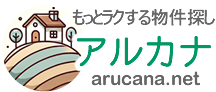 もっとラクする物件探し
アルカナ
arucana.net